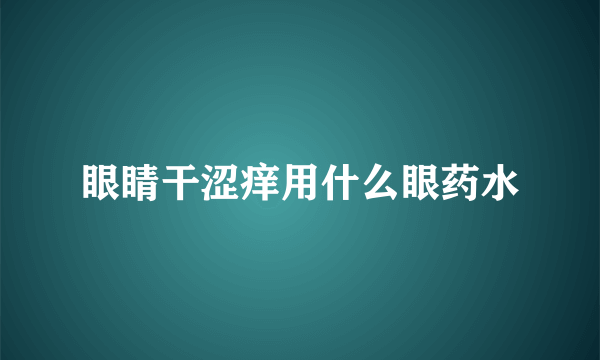 眼睛干涩痒用什么眼药水